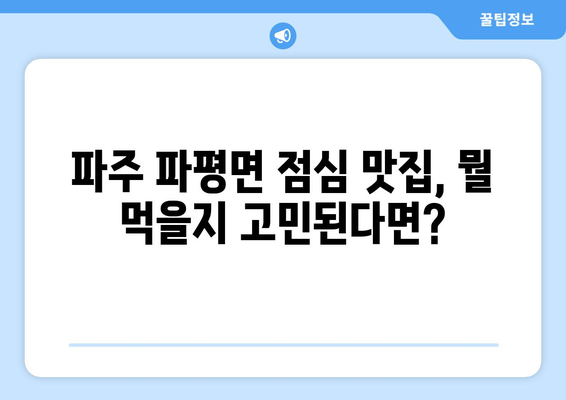 꿀팁정보

파주 파평면 점심 맛집, 뭘 먹을지 고민된다면?